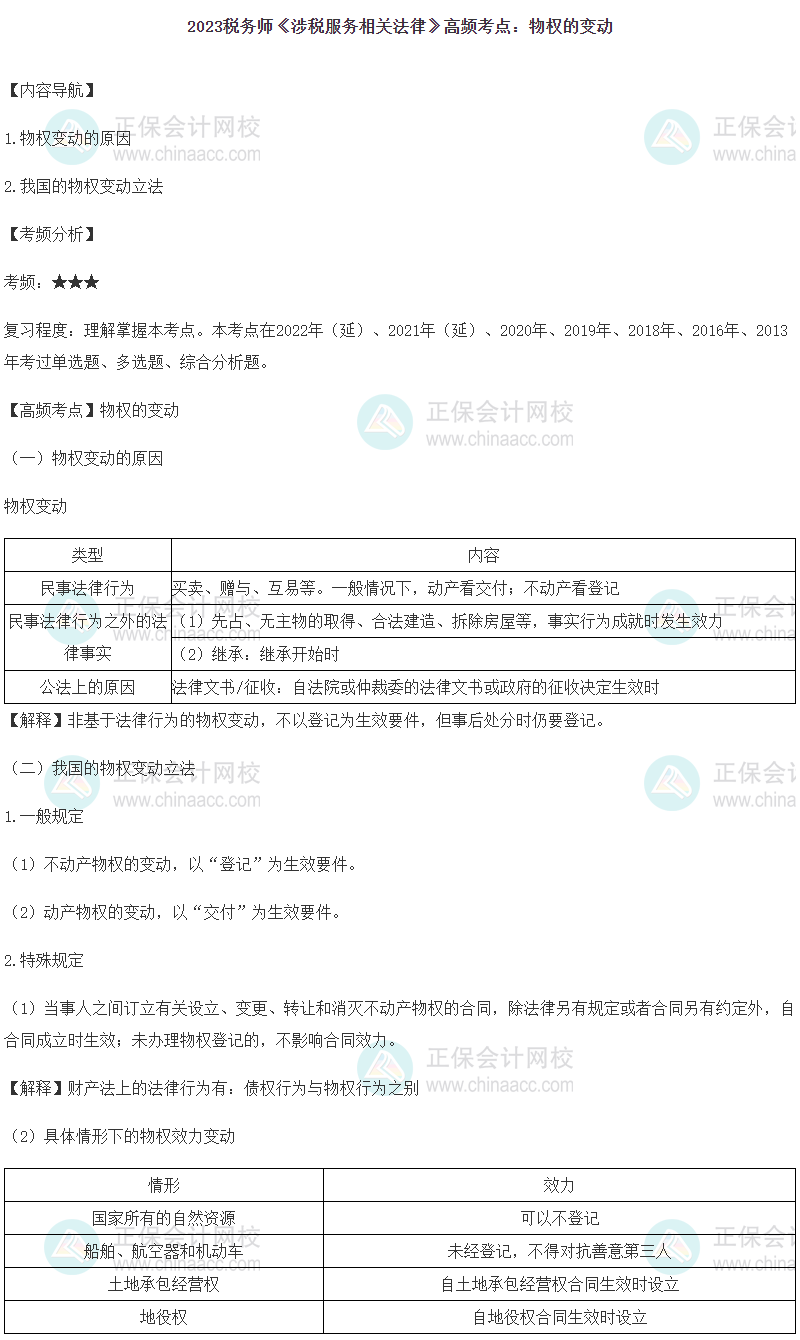 2023税务师《涉税服务相关法律》高频考点：物权的变动

【内容导航】

1.物权变动的原因

2.我国的物权变动立法

【考频分析】

考频：★★★

复习程度：理解掌握本考点。本考点在2022年（延）、2021年（延）、2020年、2019年、2018年、2016年、2013年考过单选题、多选题、综合分析题。

【高频考点】物权的变动

（一）物权变动的原因

物权变动

| 类型 | 内容 |
|---|---|
| 民事法律行为 | 买卖、赠与、互易等。一般情况下，动产看交付；不动产看登记 |
| 民事法律行为之外的法律事实 | （1）先占、无主物的取得、合法建造、拆除房屋等，事实行为成就时发生效力 |
| | （2）继承：继承开始时 |
| 公法上的原因 | 法律文书/征收：自法院或仲裁委的法律文书或政府的征收决定生效时 |

【解释】非基于法律行为的物权变动，不以登记为生效要件，但事后处分时仍要登记。

（二）我国的物权变动立法

1.一般规定

（1）不动产物权的变动，以“登记”为生效要件。

（2）动产物权的变动，以“交付”为生效要件。

2.特殊规定

（1）当事人之间订立有关设立、变更、转让和消灭不动产物权的合同，除法律另有规定或者合同另有约定外，自合同成立时生效；未办理物权登记的，不影响合同效力。

【解释】财产法上的法律行为有：债权行为与物权行为之别

（2）具体情形下的物权效力变动

| 情形 | 效力 |
|---|---|
| 国家所有的自然资源 | 可以不登记 |
| 船舶、航空器和机动车 | 未经登记，不得对抗善意第三人 |
| 土地承包经营权 | 自土地承包经营权合同生效时设立 |
| 地役权 | 自地役权合同生效时设立 |

正保会计网校 www.chinaacc.com